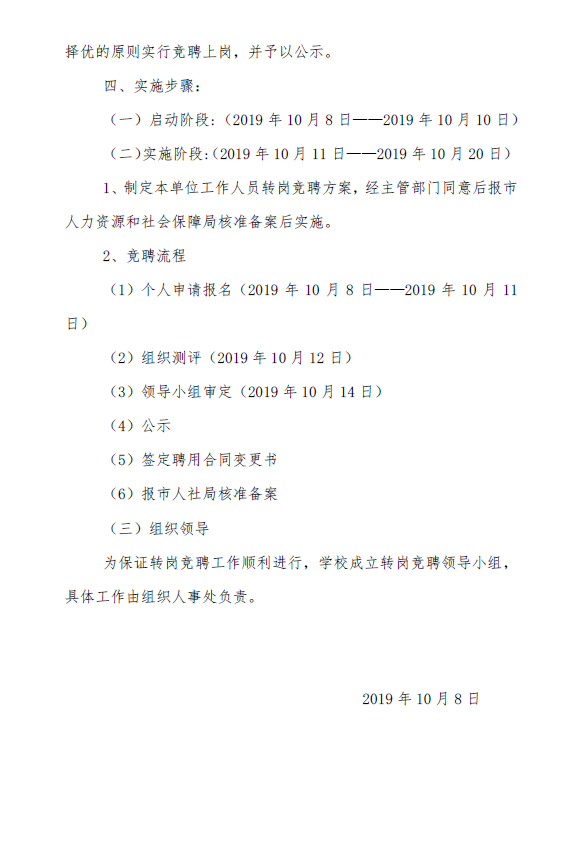 择优的原则实行竞聘上岗，并予以公示。

四、实施步骤：

（一）启动阶段：（2019 年 10 月 8 日——2019 年 10 月 10 日）

（二）实施阶段：（2019 年 10 月 11 日——2019 年 10 月 20 日）

1、制定本单位工作人员转岗竞聘方案，经主管部门同意后报市人力资源和社会保障局核准备案后实施。

2、竞聘流程

（1）个人申请报名（2019 年 10 月 8 日——2019 年 10 月 11 日）

（2）组织测评（2019 年 10 月 12 日）

（3）领导小组审定（2019 年 10 月 14 日）

（4）公示

（5）签定聘用合同变更书

（6）报市人社局核准备案

（三）组织领导

为保证转岗竞聘工作顺利进行，学校成立转岗竞聘领导小组，具体工作由组织人事处负责。

2019 年 10 月 8 日